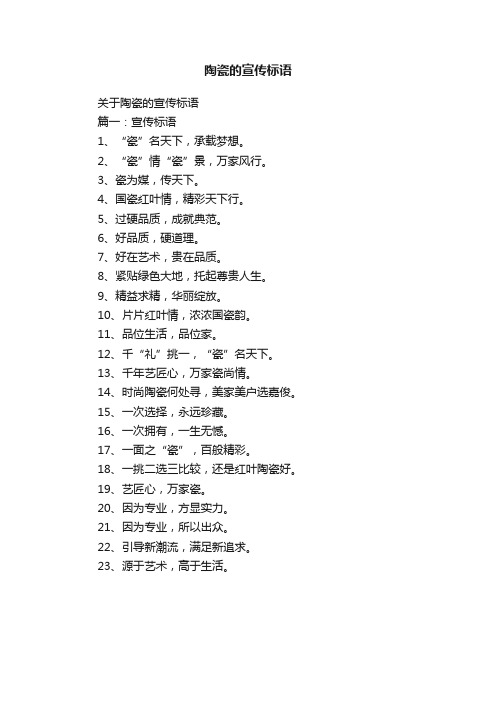 陶瓷的宣传标语

关于陶瓷的宣传标语
篇一：宣传标语
1、“瓷”名天下，承载梦想。
2、“瓷”情“瓷”景，万家风行。
3、瓷为媒，传天下。
4、国瓷红叶情，精彩天下行。
5、过硬品质，成就典范。
6、好品质，硬道理。
7、好在艺术，贵在品质。
8、紧贴绿色大地，托起尊贵人生。
9、精益求精，华丽绽放。
10、片片红叶情，浓浓国瓷韵。
11、品位生活，品位家。
12、千“礼”挑一，“瓷”名天下。
13、千年艺匠心，万家瓷尚情。
14、时尚陶瓷何处寻，美家美户选嘉俊。
15、一次选择，永远珍藏。
16、一次拥有，一生无憾。
17、一面之“瓷”，百般精彩。
18、一挑二选三比较，还是红叶陶瓷好。
19、艺匠心，万家瓷。
20、因为专业，方显实力。
21、因为专业，所以出众。
22、引导新潮流，满足新追求。
23、源于艺术，高于生活。